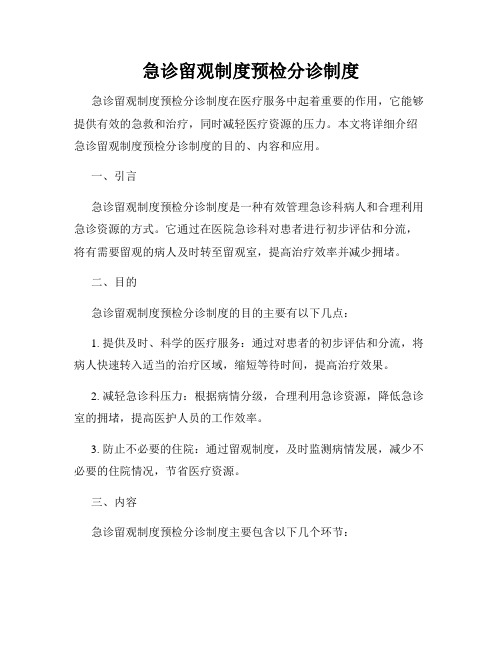 急诊留观制度预检分诊制度

急诊留观制度预检分诊制度在医疗服务中起着重要的作用，它能够提供有效的急救和治疗，同时减轻医疗资源的压力。本文将详细介绍急诊留观制度预检分诊制度的目的、内容和应用。

一、引言

急诊留观制度预检分诊制度是一种有效管理急诊科病人和合理利用急诊资源的方式。它通过在医院急诊科对患者进行初步评估和分流，将有需要留观的病人及时转至留观室，提高治疗效率并减少拥堵。

二、目的

急诊留观制度预检分诊制度的目的主要有以下几点：

1. 提供及时、科学的医疗服务：通过对患者的初步评估和分流，将病人快速转入适当的治疗区域，缩短等待时间，提高治疗效果。

2. 减轻急诊科压力：根据病情分级，合理利用急诊资源，降低急诊室的拥堵，提高医护人员的工作效率。

3. 防止不必要的住院：通过留观制度，及时监测病情发展，减少不必要的住院情况，节省医疗资源。

三、内容

急诊留观制度预检分诊制度主要包含以下几个环节：